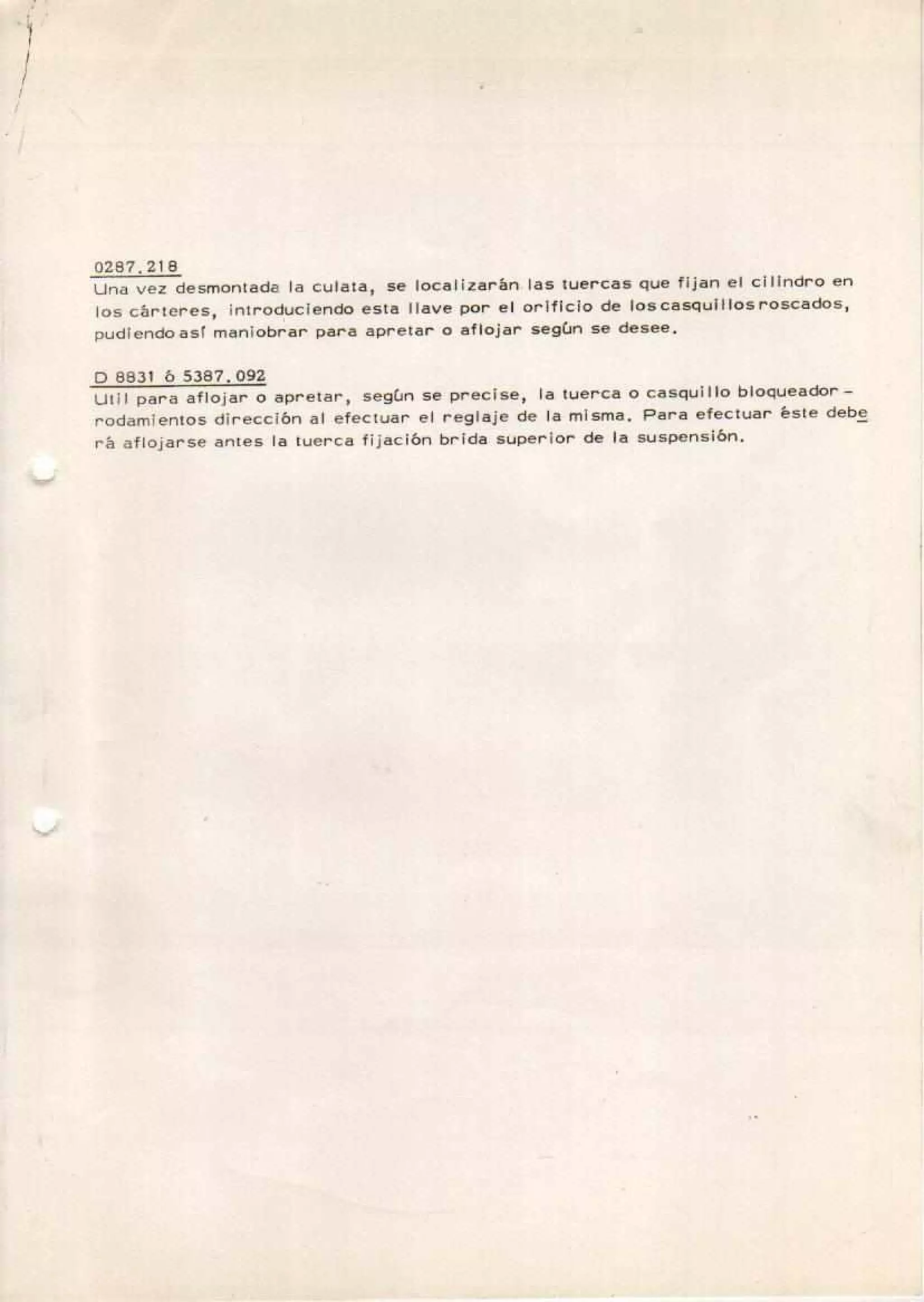 0287.218
Una vez desmontada la culata, se localizarán las tuercas que fijan el cilindro en los cárteres, introduciendo esta llave por el orificio de los casquillos roscados, pudiendo así maniobrar para apretar o aflojar según se desee.

D 8831 ó 5387.092
Util para aflojar o apretar, según se precise, la tuerca o casquillo bloqueador - rodamientos dirección al efectuar el reglaje de la misma. Para efectuar éste deberá aflojarse antes la tuerca fijación brida superior de la suspensión.